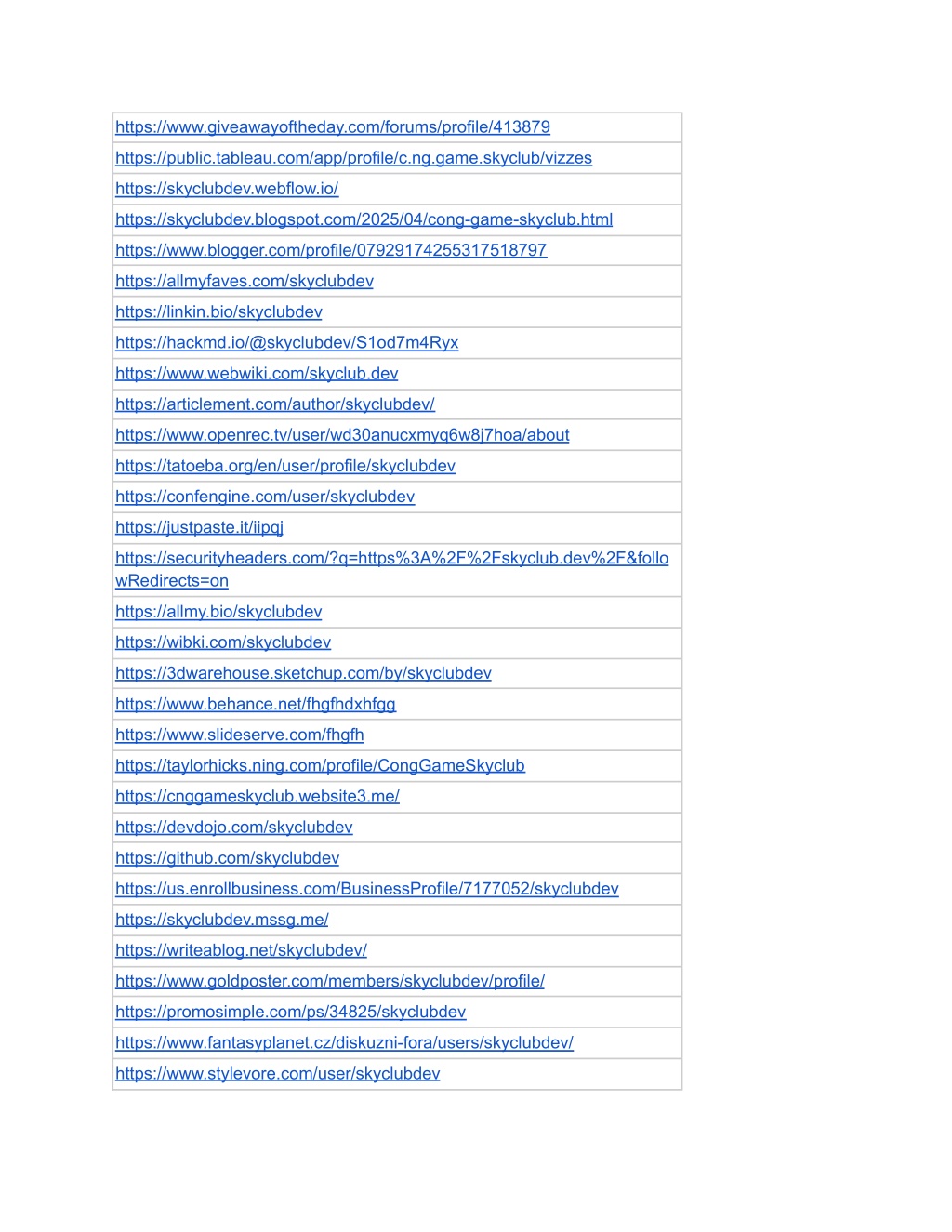 | |
|---|
| https://www.giveawayoftheday.com/forums/profile/413879 |
| https://public.tableau.com/app/profile/c.ng.game.skyclub/vizzes |
| https://skyclubdev.webflow.io/ |
| https://skyclubdev.blogspot.com/2025/04/cong-game-skyclub.html |
| https://www.blogger.com/profile/07929174255317518797 |
| https://allmyfaves.com/skyclubdev |
| https://linkin.bio/skyclubdev |
| https://hackmd.io/@skyclubdev/S1od7m4Ryx |
| https://www.webwiki.com/skyclub.dev |
| https://articlement.com/author/skyclubdev/ |
| https://www.openrec.tv/user/wd30anucxmyq6w8j7hoa/about |
| https://tatoeba.org/en/user/profile/skyclubdev |
| https://confengine.com/user/skyclubdev |
| https://justpaste.it/iipqj |
| https://securityheaders.com/?q=https%3A%2F%2Fskyclub.dev%2F&followRedirects=on |
| https://allmy.bio/skyclubdev |
| https://wibki.com/skyclubdev |
| https://3dwarehouse.sketchup.com/by/skyclubdev |
| https://www.behance.net/fhgfhdxhfgg |
| https://www.slideserve.com/fhgfh |
| https://taylorhicks.ning.com/profile/CongGameSkyclub |
| https://cnggameskyclub.website3.me/ |
| https://devdojo.com/skyclubdev |
| https://github.com/skyclubdev |
| https://us.enrollbusiness.com/BusinessProfile/7177052/skyclubdev |
| https://skyclubdev.mssg.me/ |
| https://writeablog.net/skyclubdev/ |
| https://www.goldposter.com/members/skyclubdev/profile/ |
| https://promosimple.com/ps/34825/skyclubdev |
| https://www.fantasyplanet.cz/diskuzni-fora/users/skyclubdev/ |
| https://www.stylevore.com/user/skyclubdev |